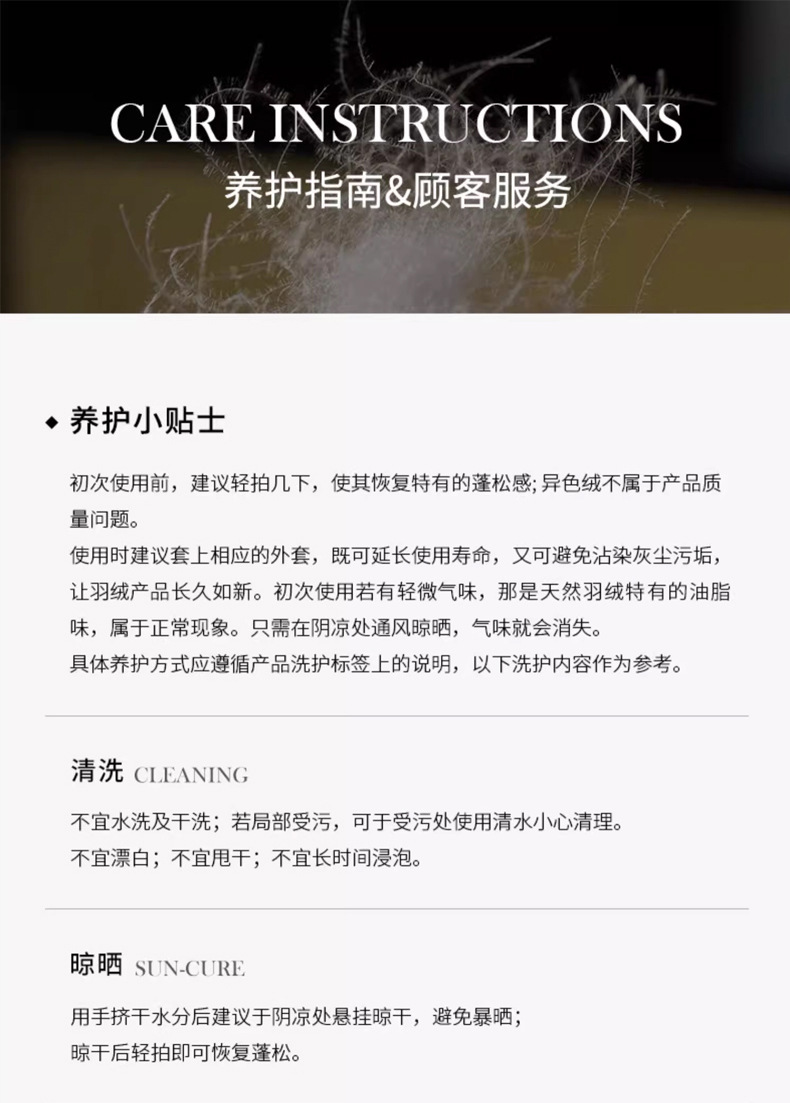 CARE INSTRUCTIONS
养护指南&顾客服务

◆ 养护小贴士

初次使用前，建议轻拍几下，使其恢复特有的蓬松感;异色绒不属于产品质量问题。
使用时建议套上相应的外套，既可延长使用寿命，又可避免沾染灰尘污垢，让羽绒产品长久如新。初次使用若有轻微气味，那是天然羽绒特有的油脂味，属于正常现象。只需在阴凉处通风晾晒，气味就会消失。
具体养护方式应遵循产品洗护标签上的说明，以下洗护内容作为参考。

清洗 CLEANING

不宜水洗及干洗；若局部受污，可于受污处使用清水小心清理。
不宜漂白；不宜甩干；不宜长时间浸泡。

晾晒 SUN-CURE

用手挤干水分后建议于阴凉处悬挂晾干，避免暴晒；
晾干后轻拍即可恢复蓬松。